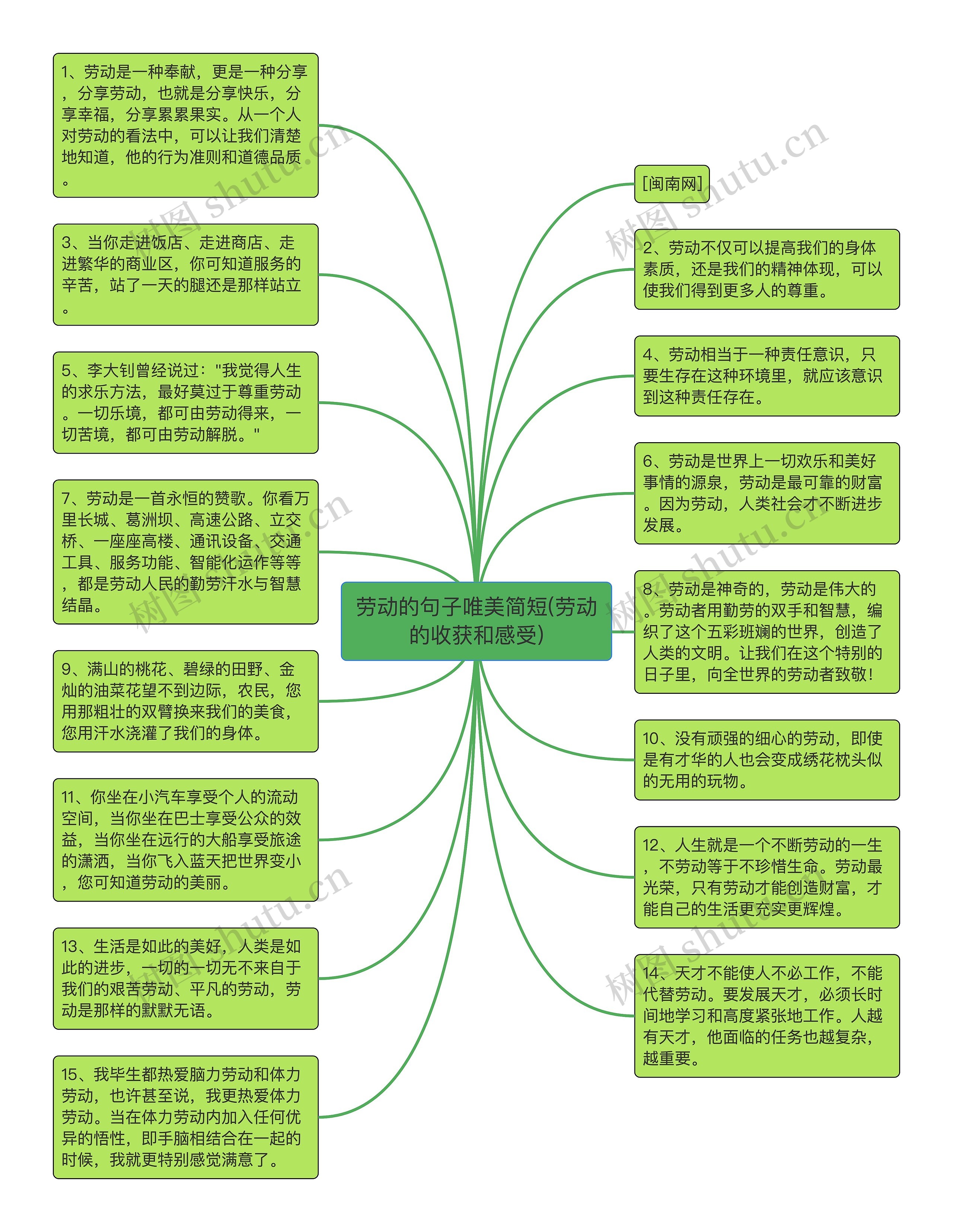 劳动的句子唯美简短(劳动的收获和感受)

1、劳动是一种奉献，更是一种分享，分享劳动，也就是分享快乐，分享幸福，分享累累果实。从一个人对劳动的看法中，可以让我们清楚地知道，他的行为准则和道德品质。

3、当你走进饭店、走进商店、走进繁华的商业区，你可知道服务的辛苦，站了一天的腿还是那样站立。

5、李大钊曾经说过："我觉得人生的求乐方法，最好莫过于尊重劳动。一切乐境，都可由劳动得来，一切苦境，都可由劳动解脱。"

7、劳动是一首永恒的赞歌。你看万里长城、葛洲坝、高速公路、立交桥、一座座高楼、通讯设备、交通工具、服务功能、智能化运作等等，都是劳动人民的勤劳汗水与智慧结晶。

9、满山的桃花、碧绿的田野、金灿的油菜花望不到边际，农民，您用那粗壮的双臂换来我们的美食，您用汗水浇灌了我们的身体。

11、你坐在小汽车享受个人的流动空间，当你坐在巴士享受公众的效益，当你坐在远行的大船享受旅途的潇洒，当你飞入蓝天把世界变小，您可知道劳动的美丽。

13、生活是如此的美好，人类是如此的进步，一切的一切无不来自于我们的艰苦劳动、平凡的劳动，劳动是那样的默默无语。

15、我毕生都热爱脑力劳动和体力劳动，也许甚至说，我更热爱体力劳动。当在体力劳动内加入任何优异的悟性，即手脑相结合在一起的时候，我就更特别感觉满意了。

[闽南网]

2、劳动不仅可以提高我们的身体素质，还是我们的精神体现，可以使我们得到更多人的尊重。

4、劳动相当于一种责任意识，只要生存在这种环境里，就应该意识到这种责任存在。

6、劳动是世界上一切欢乐和美好事情的源泉，劳动是最可靠的财富。因为劳动，人类社会才不断进步发展。

8、劳动是神奇的，劳动是伟大的。劳动者用勤劳的双手和智慧，编织了这个五彩班斓的世界，创造了人类的文明。让我们在这个特别的日子里，向全世界的劳动者致敬！

10、没有顽强的细心的劳动，即使是有才华的人也会变成绣花枕头似的无用的玩物。

12、人生就是一个不断劳动的一生，不劳动等于不珍惜生命。劳动最光荣，只有劳动才能创造财富，才能自己的生活更充实更辉煌。

14、天才不能使人不必工作，不能代替劳动。要发展天才，必须长时间地学习和高度紧张地工作。人越有天才，他面临的任务也越复杂，越重要。

树图 shutu.cn